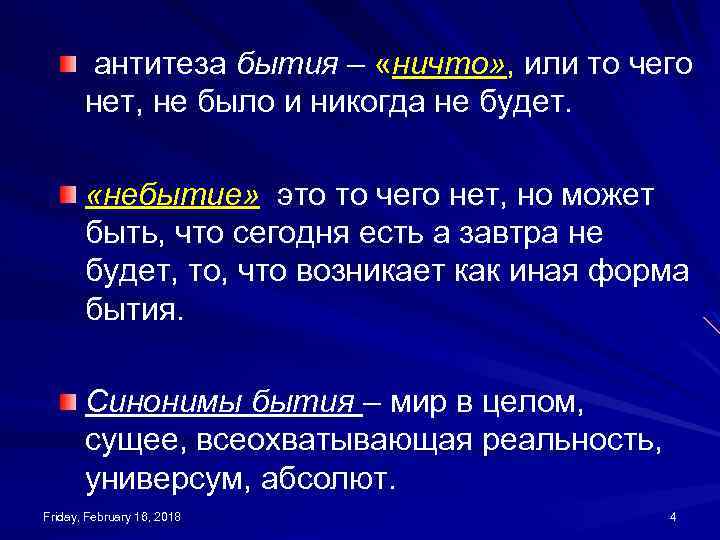 антитеза бытия – «ничто», или то чего нет, не было и никогда не будет.

«небытие» это то чего нет, но может быть, что сегодня есть а завтра не будет, то, что возникает как иная форма бытия.

Синонимы бытия – мир в целом, сущее, всеохватывающая реальность, универсум, абсолют.

Friday, February 16, 2018

4